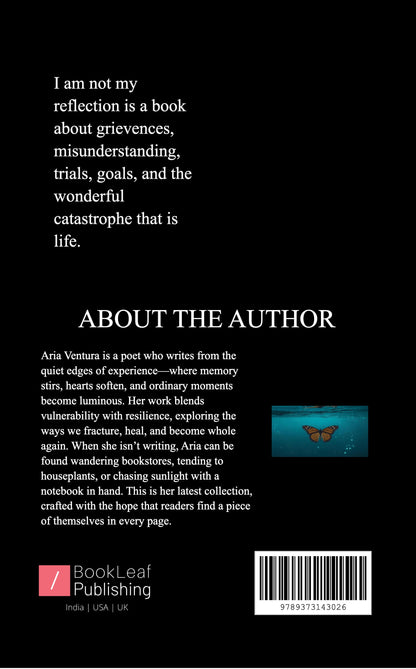 I am not my reflection is a book about grievences, misunderstanding, trials, goals, and the wonderful catastrophe that is life.

ABOUT THE AUTHOR

Aria Ventura is a poet who writes from the quiet edges of experience—where memory stirs, hearts soften, and ordinary moments become luminous. Her work blends vulnerability with resilience, exploring the ways we fracture, heal, and become whole again. When she isn't writing, Aria can be found wandering bookstores, tending to houseplants, or chasing sunlight with a notebook in hand. This is her latest collection, crafted with the hope that readers find a piece of themselves in every page.

/ BookLeaf Publishing

India | USA | UK

9789373143026